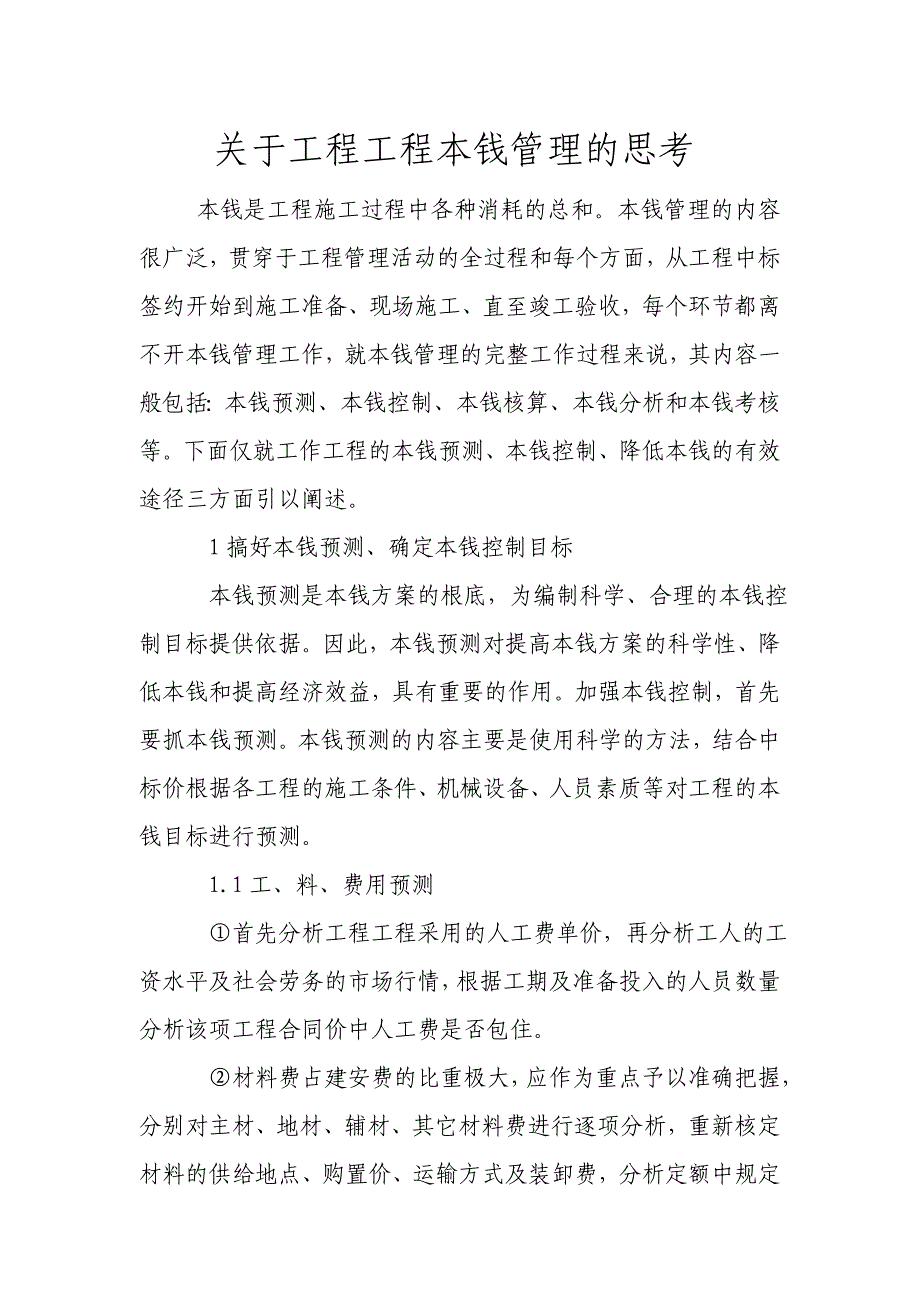 关于工程工程本钱管理的思考

本钱是工程施工过程中各种消耗的总和。本钱管理的内容很广泛，贯穿于工程管理活动的全过程和每个方面，从工程中标签约开始到施工准备、现场施工、直至竣工验收，每个环节都离不开本钱管理工作，就本钱管理的完整工作过程来说，其内容一般包括：本钱预测、本钱控制、本钱核算、本钱分析和本钱考核等。下面仅就工作工程的本钱预测、本钱控制、降低本钱的有效途径三方面引以阐述。

1 搞好本钱预测、确定本钱控制目标

本钱预测是本钱方案的根底，为编制科学、合理的本钱控制目标提供依据。因此，本钱预测对提高本钱方案的科学性、降低本钱和提高经济效益，具有重要的作用。加强本钱控制，首先要抓本钱预测。本钱预测的内容主要是使用科学的方法，结合中标价根据各工程的施工条件、机械设备、人员素质等对工程的本钱目标进行预测。

1.1 工、料、费用预测

①首先分析工程工程采用的人工费单价，再分析工人的工资水平及社会劳务的市场行情，根据工期及准备投入的人员数量分析该项工程合同价中人工费是否包住。

②材料费占建安费的比重极大，应作为重点予以准确把握，分别对主材、地材、辅材、其它材料费进行逐项分析，重新核定材料的供给地点、购置价、运输方式及装卸费，分析定额中规定